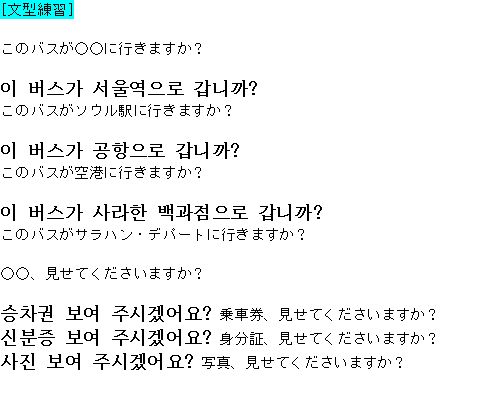 [文型練習]

このバスが○○に行きますか?

이 버스가 서울역으로 갑니까?
このバスがソウル駅に行きますか？

이 버스가 공항으로 갑니까?
このバスが空港に行きますか?

이 버스가 사라한 백과점으로 갑니까?
このバスがサラハン・デパートに行きますか？

○○、見せてくださいますか?

승차권 보여 주시겠어요? 乗車券、見せてくださいますか？
신분증 보여 주시겠어요? 身分証、見せてくださいますか？
사진 보여 주시겠어요? 写真、見せてくださいますか？